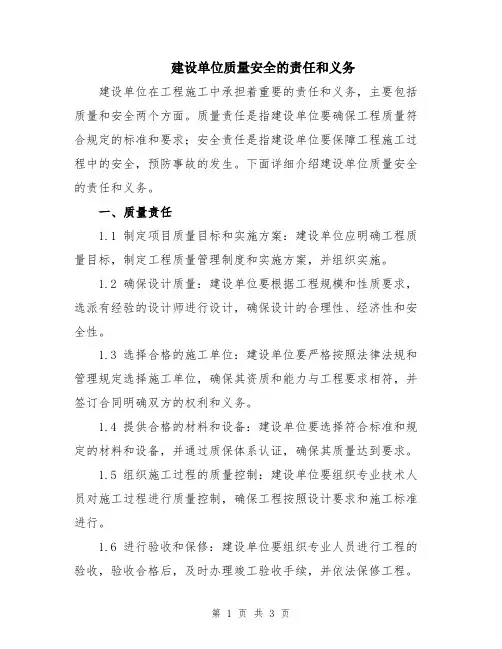 建设单位质量安全的责任和义务

建设单位在工程施工中承担着重要的责任和义务，主要包括质量和安全两个方面。质量责任是指建设单位要确保工程质量符合规定的标准和要求；安全责任是指建设单位要保障工程施工过程中的安全，预防事故的发生。下面详细介绍建设单位质量安全的责任和义务。

一、质量责任

1.1 制定项目质量目标和实施方案：建设单位应明确工程质量目标，制定工程质量管理制度和实施方案，并组织实施。

1.2 确保设计质量：建设单位要根据工程规模和性质要求，选派有经验的设计师进行设计，确保设计的合理性、经济性和安全性。

1.3 选择合格的施工单位：建设单位要严格按照法律法规和管理规定选择施工单位，确保其资质和能力与工程要求相符，并签订合同明确双方的权利和义务。

1.4 提供合格的材料和设备：建设单位要选择符合标准和规定的材料和设备，并通过质保体系认证，确保其质量达到要求。

1.5 组织施工过程的质量控制：建设单位要组织专业技术人员对施工过程进行质量控制，确保工程按照设计要求和施工标准进行。

1.6 进行验收和保修：建设单位要组织专业人员进行工程的验收，验收合格后，及时办理竣工验收手续，并依法保修工程。

第 1 页 共 3 页